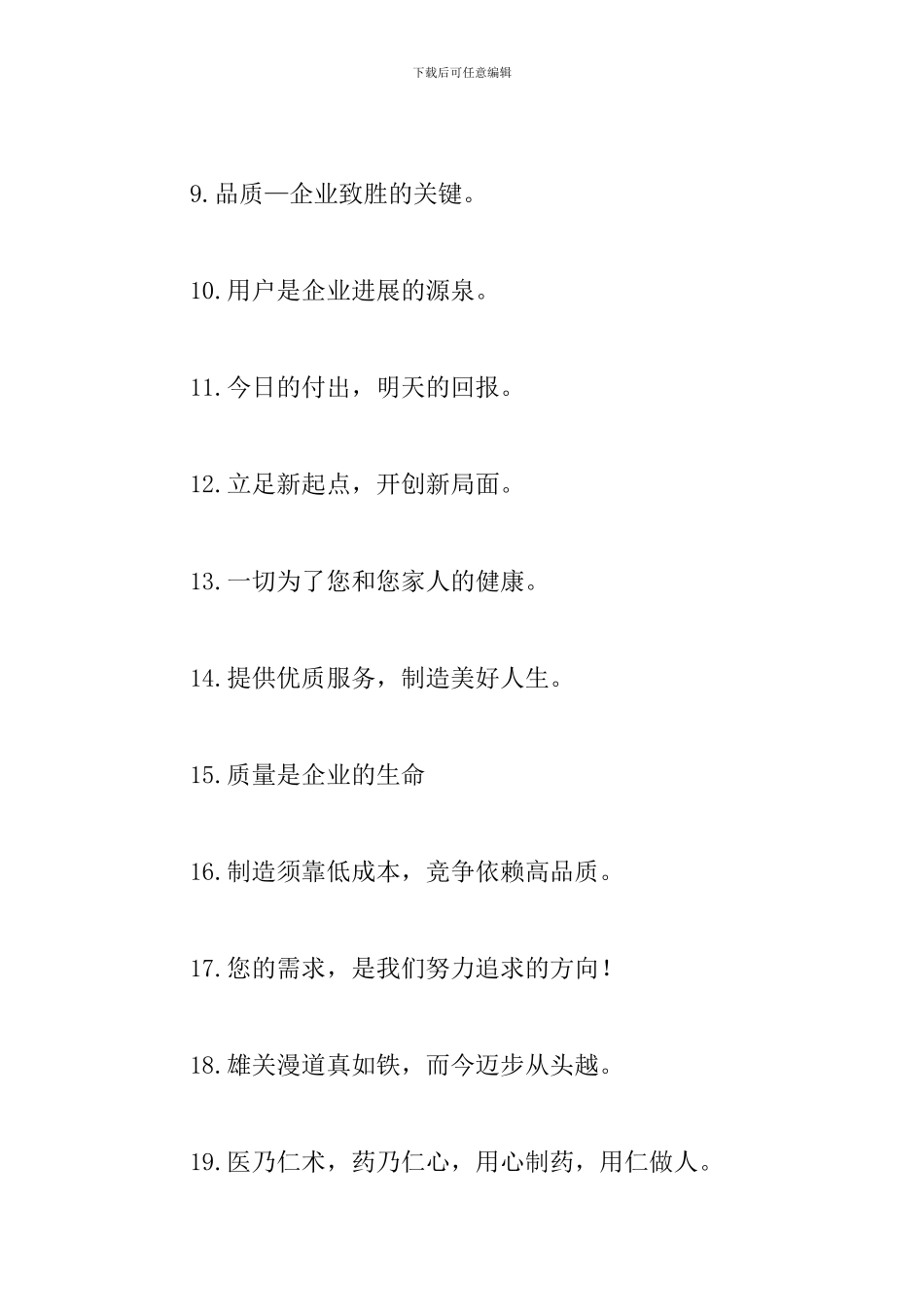 下载后可任意编辑

9.品质—企业致胜的关键。

10.用户是企业进展的源泉。

11.今日的付出，明天的回报。

12.立足新起点，开创新局面。

13.一切为了您和您家人的健康。

14.提供优质服务，制造美好人生。

15.质量是企业的生命

16.制造须靠低成本，竞争依赖高品质。

17.您的需求，是我们努力追求的方向！

18.雄关漫道真如铁，而今迈步从头越。

19.医乃仁术，药乃仁心，用心制药，用仁做人。